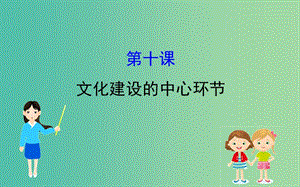 第十课

文化建设的中心环节